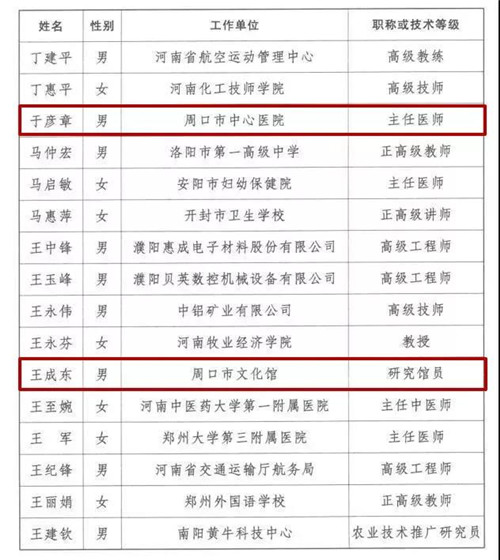 | 姓名 | 性别 | 工作单位 | 职称或技术等级 |
|---|---|---|---|
| 丁建平 | 男 | 河南省航空运动管理中心 | 高级教练 |
| 丁惠平 | 女 | 河南化工技师学院 | 高级技师 |
| 于彦章 | 男 | 周口市中心医院 | 主任医师 |
| 马仲宏 | 男 | 洛阳市第一高级中学 | 正高级教师 |
| 马启敏 | 女 | 安阳市妇幼保健院 | 主任医师 |
| 马惠萍 | 女 | 开封市卫生学校 | 正高级讲师 |
| 王中锋 | 男 | 濮阳惠成电子材料股份有限公司 | 高级工程师 |
| 王玉峰 | 男 | 濮阳贝英数控机械设备有限公司 | 高级工程师 |
| 王永伟 | 男 | 中铝矿业有限公司 | 高级技师 |
| 王永芬 | 女 | 河南牧业经济学院 | 教授 |
| 王成东 | 男 | 周口市文化馆 | 研究馆员 |
| 王至婉 | 女 | 河南中医药大学第一附属医院 | 主任中医师 |
| 王　军 | 女 | 郑州大学第三附属医院 | 主任医师 |
| 王纪锋 | 男 | 河南省交通运输厅航务局 | 高级工程师 |
| 王丽娟 | 女 | 郑州外国语学校 | 正高级教师 |
| 王建钦 | 男 | 南阳黄牛科技中心 | 农业技术推广研究员 |